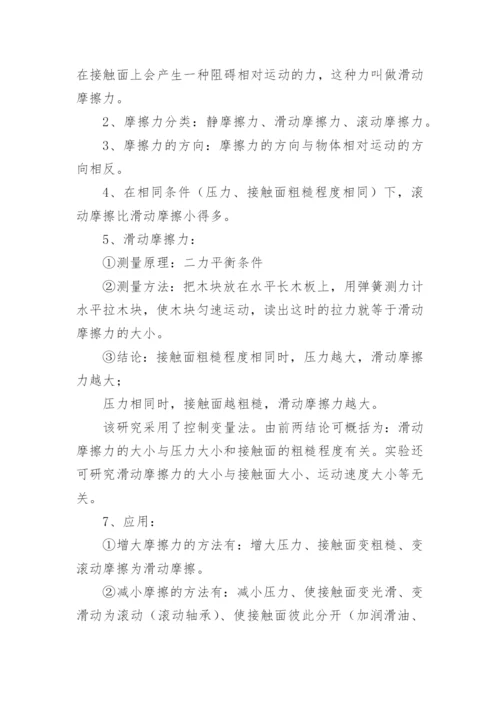 在接触面上会产生一种阻碍相对运动的力，这种力叫做滑动摩擦力。

2、摩擦力分类：静摩擦力、滑动摩擦力、滚动摩擦力。

3、摩擦力的方向：摩擦力的方向与物体相对运动的方向相反。

4、在相同条件（压力、接触面粗糙程度相同）下，滚动摩擦比滑动摩擦小得多。

5、滑动摩擦力：

①测量原理：二力平衡条件

②测量方法：把木块放在水平长木板上，用弹簧测力计水平拉木块，使木块匀速运动，读出这时的拉力就等于滑动摩擦力的大小。

③结论：接触面粗糙程度相同时，压力越大，滑动摩擦力越大；

压力相同时，接触面越粗糙，滑动摩擦力越大。

该研究采用了控制变量法。由前两结论可概括为：滑动摩擦力的大小与压力大小和接触面的粗糙程度有关。实验还可研究滑动摩擦力的大小与接触面大小、运动速度大小等无关。

7、应用：

①增大摩擦力的方法有：增大压力、接触面变粗糙、变滚动摩擦为滑动摩擦。

②减小摩擦的方法有：减小压力、使接触面变光滑、变滑动为滚动（滚动轴承）、使接触面彼此分开（加润滑油、